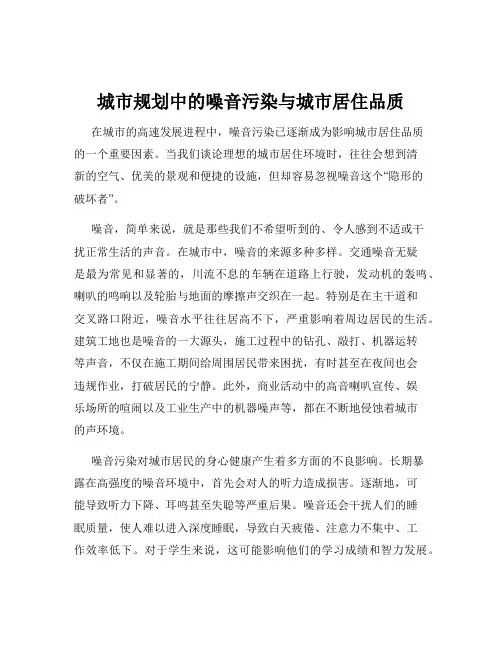 城市规划中的噪音污染与城市居住品质

在城市的高速发展进程中，噪音污染已逐渐成为影响城市居住品质的一个重要因素。当我们谈论理想的城市居住环境时，往往会想到清新的空气、优美的景观和便捷的设施，但却容易忽视噪音这个“隐形的破坏者”。

噪音，简单来说，就是那些我们不希望听到的、令人感到不适或干扰正常生活的声音。在城市中，噪音的来源多种多样。交通噪音无疑是最为常见和显著的，川流不息的车辆在道路上行驶，发动机的轰鸣、喇叭的鸣响以及轮胎与地面的摩擦声交织在一起。特别是在主干道和交叉路口附近，噪音水平往往居高不下，严重影响着周边居民的生活。建筑工地也是噪音的一大源头，施工过程中的钻孔、敲打、机器运转等声音，不仅在施工期间给周围居民带来困扰，有时甚至在夜间也会违规作业，打破居民的宁静。此外，商业活动中的高音喇叭宣传、娱乐场所的喧闹以及工业生产中的机器噪声等，都在不断地侵蚀着城市的声环境。

噪音污染对城市居民的身心健康产生着多方面的不良影响。长期暴露在高强度的噪音环境中，首先会对人的听力造成损害。逐渐地，可能导致听力下降、耳鸣甚至失聪等严重后果。噪音还会干扰人们的睡眠质量，使人难以进入深度睡眠，导致白天疲倦、注意力不集中、工作效率低下。对于学生来说，这可能影响他们的学习成绩和智力发展。